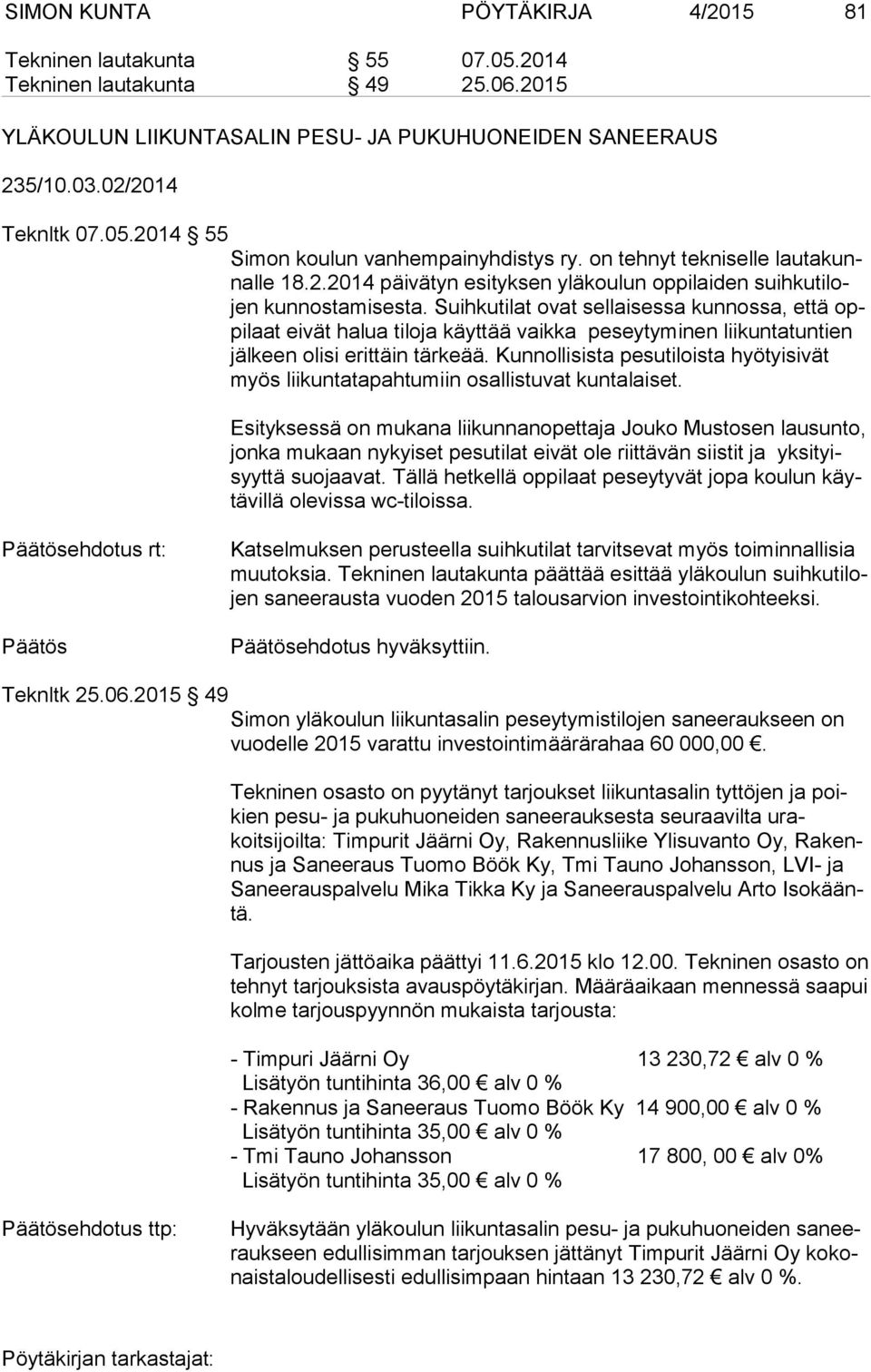 SIMON KUNTA PÖYTÄKIRJA 4/2015 81

Tekninen lautakunta § 55 07.05.2014
Tekninen lautakunta § 49 25.06.2015

YLÄKOULUN LIIKUNTASALIN PESU- JA PUKUHUONEIDEN SANEERAUS

235/10.03.02/2014

Teknltk 07.05.2014 § 55

Simon koulun vanhempainyhdistys ry. on tehnyt tekniselle lautakunnalle 18.2.2014 päivätyn esityksen yläkoulun oppilaiden suihkutilojen kunnostamisesta. Suihkutilat ovat sellaisessa kunnossa, että oppilaat eivät halua tiloja käyttää vaikka peseytyminen liikuntatuntien jälkeen olisi erittäin tärkeää. Kunnollisista pesutiloista hyötyisivät myös liikuntatapahtumiin osallistuvat kuntalaiset.

Esityksessä on mukana liikunnanopettaja Jouko Mustosen lausunto, jonka mukaan nykyiset pesutilat eivät ole riittävän siistit ja yksityisyyttä suojaavat. Tällä hetkellä oppilaat peseytyvät jopa koulun käytävillä olevissa wc-tiloissa.

Päätösehdotus rt:

Katselmuksen perusteella suihkutilat tarvitsevat myös toiminnallisia muutoksia. Tekninen lautakunta päättää esittää yläkoulun suihkutilojen saneerausta vuoden 2015 talousarvion investointikohteeksi.

Päätös

Päätösehdotus hyväksyttiin.

Teknltk 25.06.2015 § 49

Simon yläkoulun liikuntasalin peseytymistilojen saneeraukseen on vuodelle 2015 varattu investointimäärärahaa 60 000,00 €.

Tekninen osasto on pyytänyt tarjoukset liikuntasalin tyttöjen ja poikien pesu- ja pukuhuoneiden saneerauksesta seuraavilta urakoitsijoilta: Timpurit Jäärni Oy, Rakennusliike Ylisuvanto Oy, Rakennus ja Saneeraus Tuomo Böök Ky, Tmi Tauno Johansson, LVI- ja Saneerauspalvelu Mika Tikka Ky ja Saneerauspalvelu Arto Isokääntä.

Tarjousten jättöaika päättyi 11.6.2015 klo 12.00. Tekninen osasto on tehnyt tarjouksista avauspöytäkirjan. Määräaikaan mennessä saapui kolme tarjouspyynnön mukaista tarjousta:

- Timpuri Jäärni Oy 13 230,72 € alv 0 %
Lisätyön tuntihinta 36,00 € alv 0 %
- Rakennus ja Saneeraus Tuomo Böök Ky 14 900,00 € alv 0 %
Lisätyön tuntihinta 35,00 € alv 0 %
- Tmi Tauno Johansson 17 800, 00 € alv 0%
Lisätyön tuntihinta 35,00 € alv 0 %

Päätösehdotus ttp:

Hyväksytään yläkoulun liikuntasalin pesu- ja pukuhuoneiden saneeraukseen edullisimman tarjouksen jättänyt Timpurit Jäärni Oy kokonaistaloudellisesti edullisimpaan hintaan 13 230,72 € alv 0 %.

Pöytäkirjan tarkastajat: